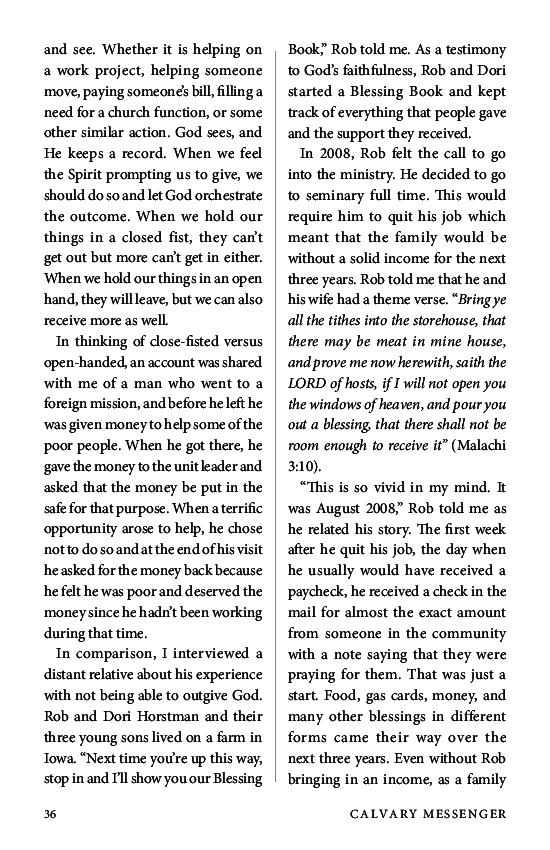 and see. Whether it is helping on a work project, helping someone move, paying someone's bill, filling a need for a church function, or some other similar action. God sees, and He keeps a record. When we feel the Spirit prompting us to give, we should do so and let God orchestrate the outcome. When we hold our things in a closed fist, they can't get out but more can't get in either. When we hold our things in an open hand, they will leave, but we can also receive more as well.

In thinking of close-fisted versus open-handed, an account was shared with me of a man who went to a foreign mission, and before he left he was given money to help some of the poor people. When he got there, he gave the money to the unit leader and asked that the money be put in the safe for that purpose. When a terrific opportunity arose to help, he chose not to do so and at the end of his visit he asked for the money back because he felt he was poor and deserved the money since he hadn't been working during that time.

In comparison, I interviewed a distant relative about his experience with not being able to outgive God. Rob and Dori Horstman and their three young sons lived on a farm in Iowa. "Next time you're up this way, stop in and I'll show you our Blessing Book," Rob told me. As a testimony to God's faithfulness, Rob and Dori started a Blessing Book and kept track of everything that people gave and the support they received.

In 2008, Rob felt the call to go into the ministry. He decided to go to seminary full time. This would require him to quit his job which meant that the family would be without a solid income for the next three years. Rob told me that he and his wife had a theme verse. "Bring ye all the tithes into the storehouse, that there may be meat in mine house, and prove me now herewith, saith the LORD of hosts, if I will not open you the windows of heaven, and pour you out a blessing, that there shall not be room enough to receive it" (Malachi 3:10).

"This is so vivid in my mind. It was August 2008," Rob told me as he related his story. The first week after he quit his job, the day when he usually would have received a paycheck, he received a check in the mail for almost the exact amount from someone in the community with a note saying that they were praying for them. That was just a start. Food, gas cards, money, and many other blessings in different forms came their way over the next three years. Even without Rob bringing in an income, as a family

36 CALVARY MESSENGER